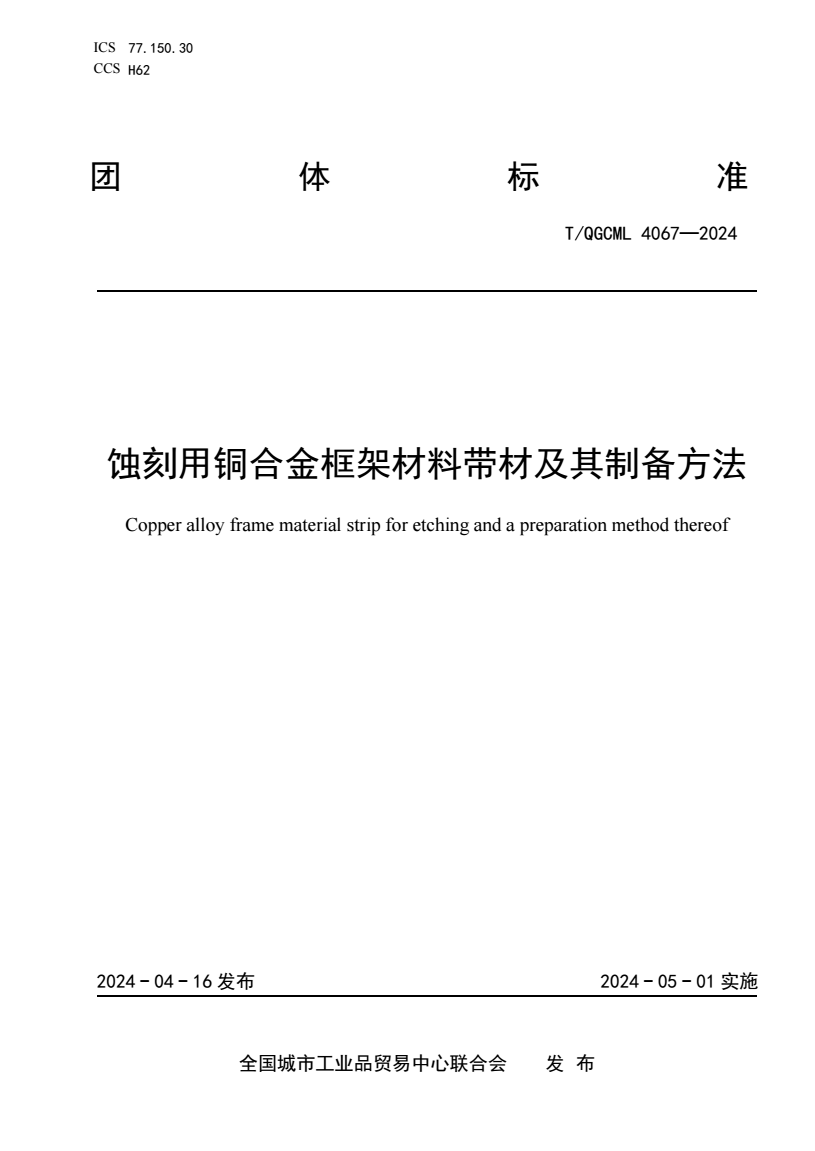 ICS 77.150.30
CCS H62

团 体 标 准

T/QGCML 4067—2024

蚀刻用铜合金框架材料带材及其制备方法

Copper alloy frame material strip for etching and a preparation method thereof

2024 - 04 - 16 发布

2024 - 05 - 01 实施

全国城市工业品贸易中心联合会 发 布